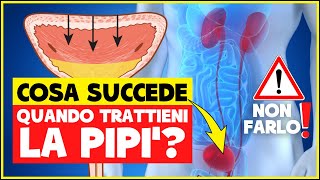 COSA SUCCEDE
QUANDO TRATTIENI
LA PIPI'?

!
NON
FARLO!